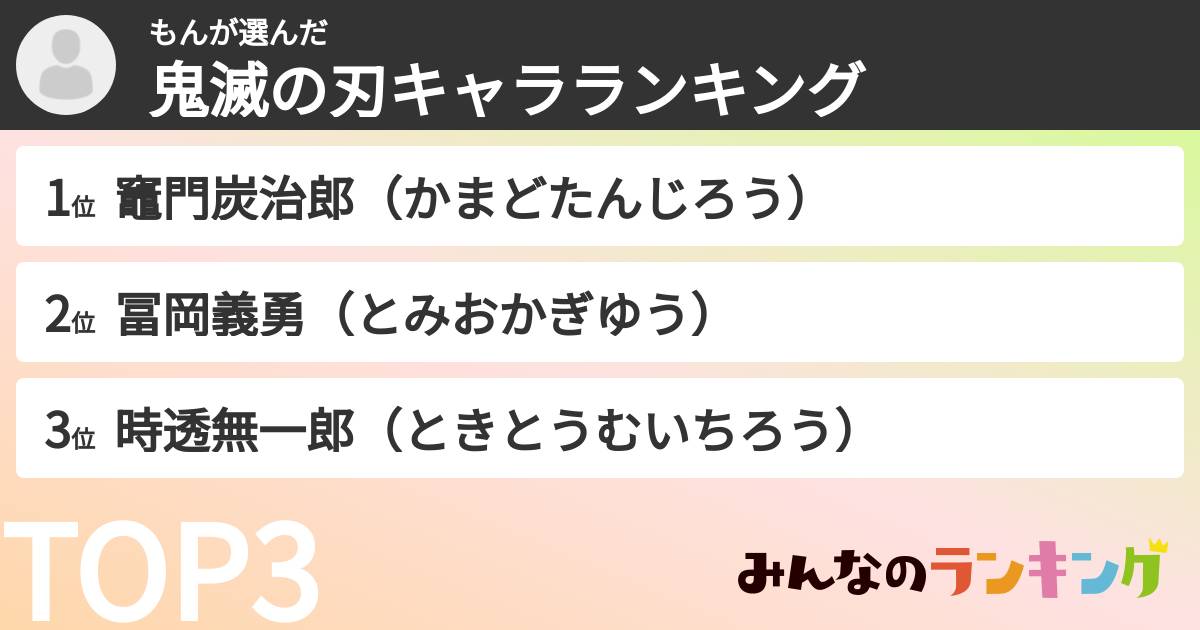 もんが選んだ
鬼滅の刃キャラランキング

1位 竈門炭治郎（かまどたんじろう）

2位 冨岡義勇（とみおかぎゆう）

3位 時透無一郎（ときとうむいちろう）

TOP3

みんなのランキング